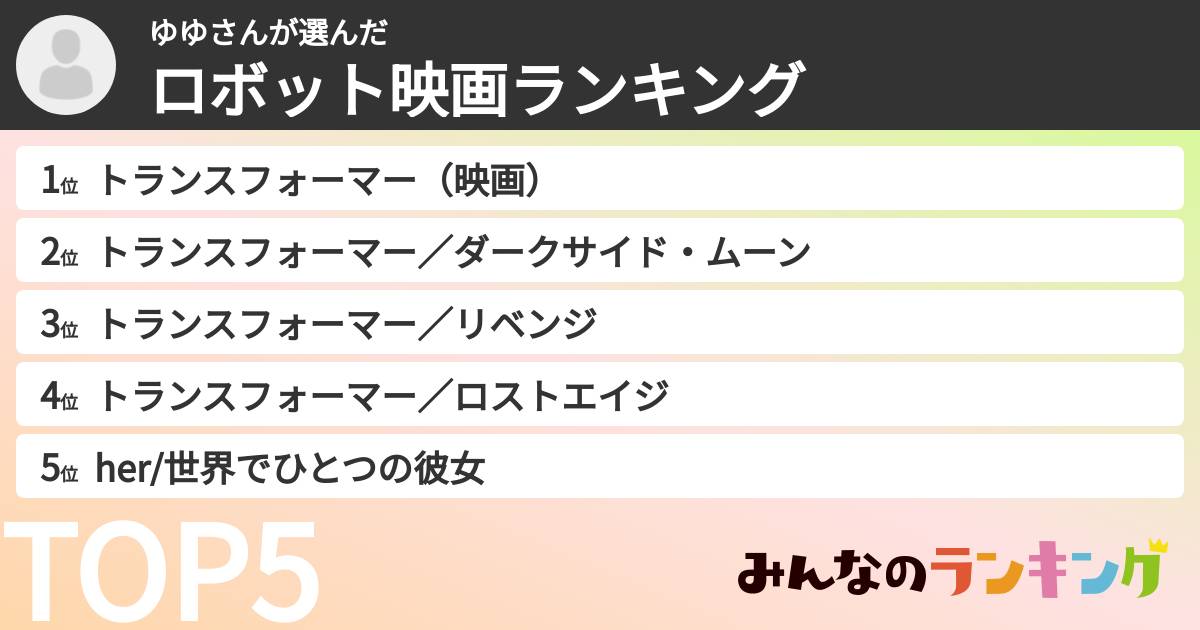 ゆゆさんが選んだ
ロボット映画ランキング

1位 トランスフォーマー（映画）
2位 トランスフォーマー／ダークサイド・ムーン
3位 トランスフォーマー／リベンジ
4位 トランスフォーマー／ロストエイジ
5位 her/世界でひとつの彼女

TOP5

みんなのランキング